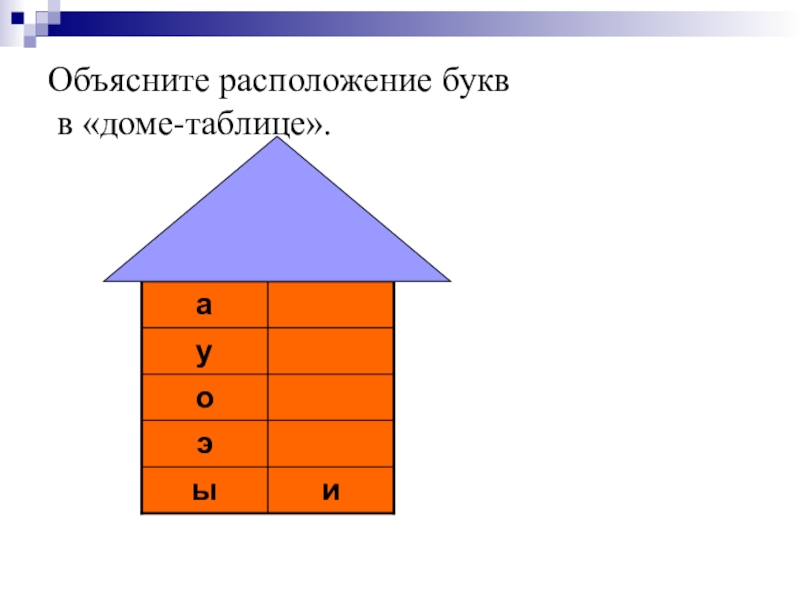 Объясните расположение букв в «доме-таблице».

| а |  |
|---|---|
| у |  |
| о |  |
| э |  |
| ы | и |